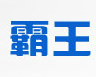 霸王